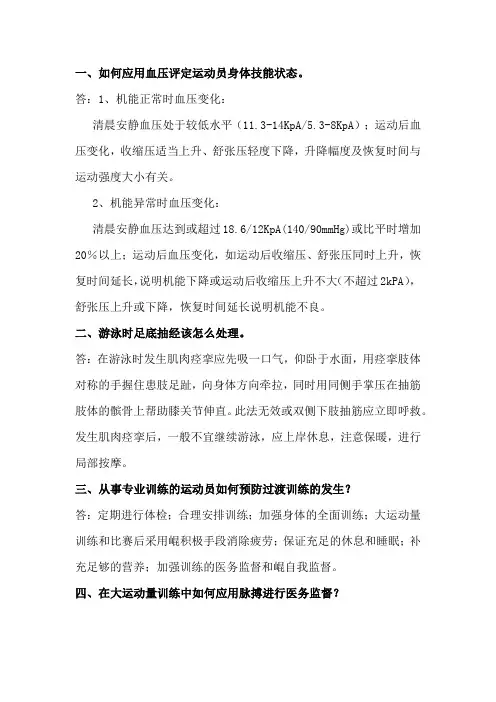 一、如何应用血压评定运动员身体技能状态。

答：1、机能正常时血压变化：

清晨安静血压处于较低水平（11.3-14KpA/5.3-8KpA）；运动后血压变化，收缩压适当上升、舒张压轻度下降，升降幅度及恢复时间与运动强度大小有关。

2、机能异常时血压变化：

清晨安静血压达到或超过18.6/12KpA(140/90mmHg)或比平时增加20%以上；运动后血压变化，如运动后收缩压、舒张压同时上升，恢复时间延长，说明机能下降或运动后收缩压上升不大(不超过2kPA)，舒张压上升或下降，恢复时间延长说明机能不良。

二、游泳时足底抽经该怎么处理。

答：在游泳时发生肌肉痉挛应先吸一口气，仰卧于水面，用痉挛肢体对称的手握住患肢足趾，向身体方向牵拉，同时用同侧手掌压在抽筋肢体的髌骨上帮助膝关节伸直。此法无效或双侧下肢抽筋应立即呼救。发生肌肉痉挛后，一般不宜继续游泳，应上岸休息，注意保暖，进行局部按摩。

三、从事专业训练的运动员如何预防过渡训练的发生？

答：定期进行体检；合理安排训练；加强身体的全面训练；大运动量训练和比赛后采用崐积极手段消除疲劳；保证充足的休息和睡眠；补充足够的营养；加强训练的医务监督和崐自我监督。

四、在大运动量训练中如何应用脉搏进行医务监督？